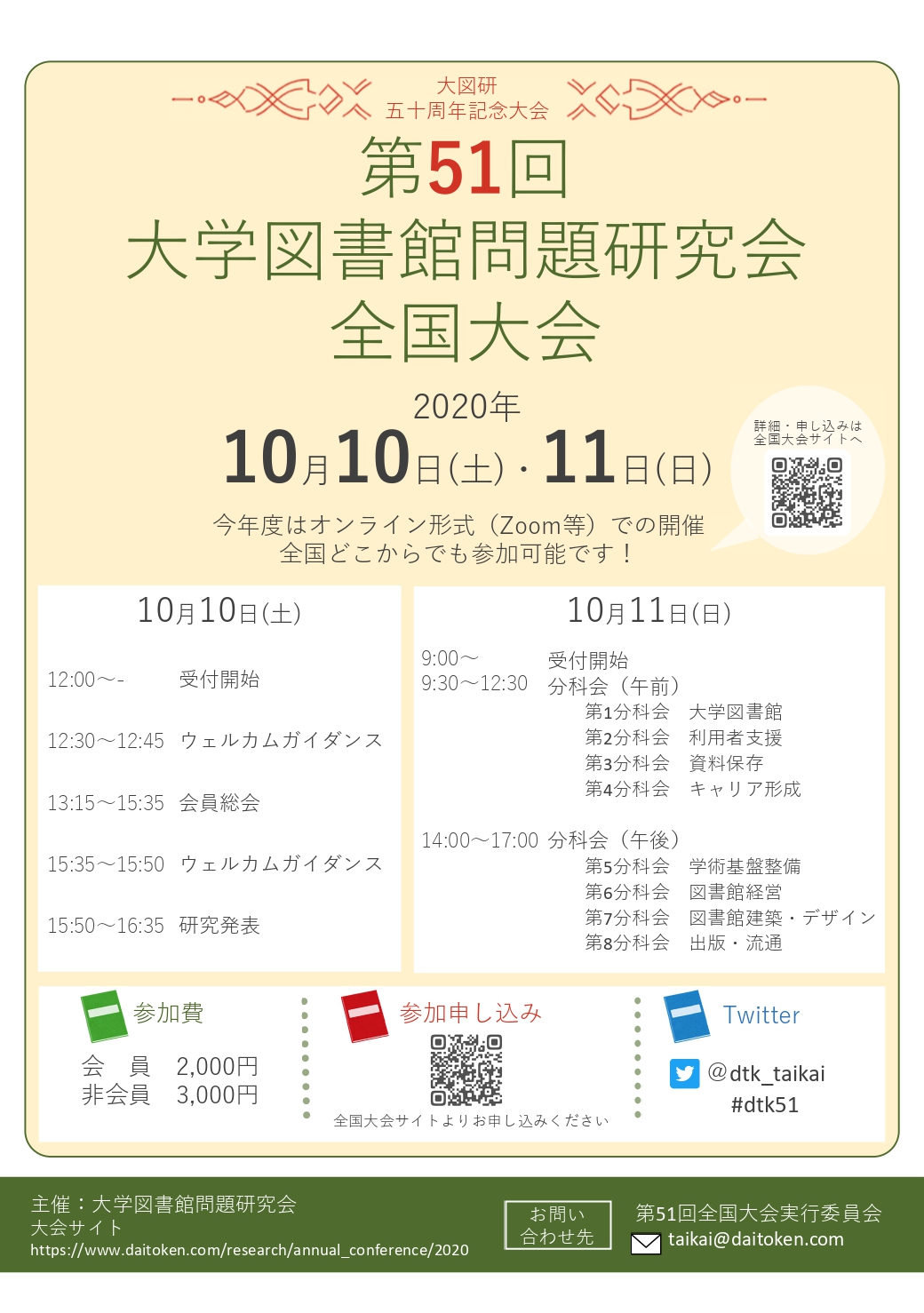 大図研
五十周年記念大会

第51回
大学図書館問題研究会
全国大会

2020年
10月10日(土)・11日(日)

詳細・申し込みは
全国大会サイトへ

今年度はオンライン形式（Zoom等）での開催
全国どこからでも参加可能です！

10月10日(土)

12:00〜- 受付開始
12:30〜12:45 ウェルカムガイダンス
13:15〜15:35 会員総会
15:35〜15:50 ウェルカムガイダンス
15:50〜16:35 研究発表

10月11日(日)

9:00〜 受付開始
9:30〜12:30 分科会（午前）
第1分科会 大学図書館
第2分科会 利用者支援
第3分科会 資料保存
第4分科会 キャリア形成

14:00〜17:00 分科会（午後）
第5分科会 学術基盤整備
第6分科会 図書館経営
第7分科会 図書館建築・デザイン
第8分科会 出版・流通

参加費
会 員 2,000円
非会員 3,000円

参加申し込み
全国大会サイトよりお申し込みください

Twitter
@dtk_taikai
#dtk51

主催：大学図書館問題研究会
大会サイト
https://www.daitoken.com/research/annual_conference/2020

お問い
合わせ先

第51回全国大会実行委員会
taikai@daitoken.com